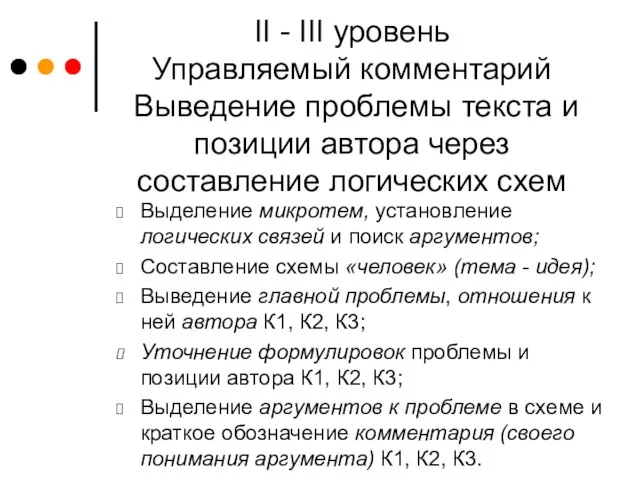 II - III уровень
Управляемый комментарий
Выведение проблемы текста и позиции автора через составление логических схем

Выделение микротем, установление логических связей и поиск аргументов;

Составление схемы «человек» (тема - идея);

Выведение главной проблемы, отношения к ней автора К1, К2, К3;

Уточнение формулировок проблемы и позиции автора К1, К2, К3;

Выделение аргументов к проблеме в схеме и краткое обозначение комментария (своего понимания аргумента) К1, К2, К3.